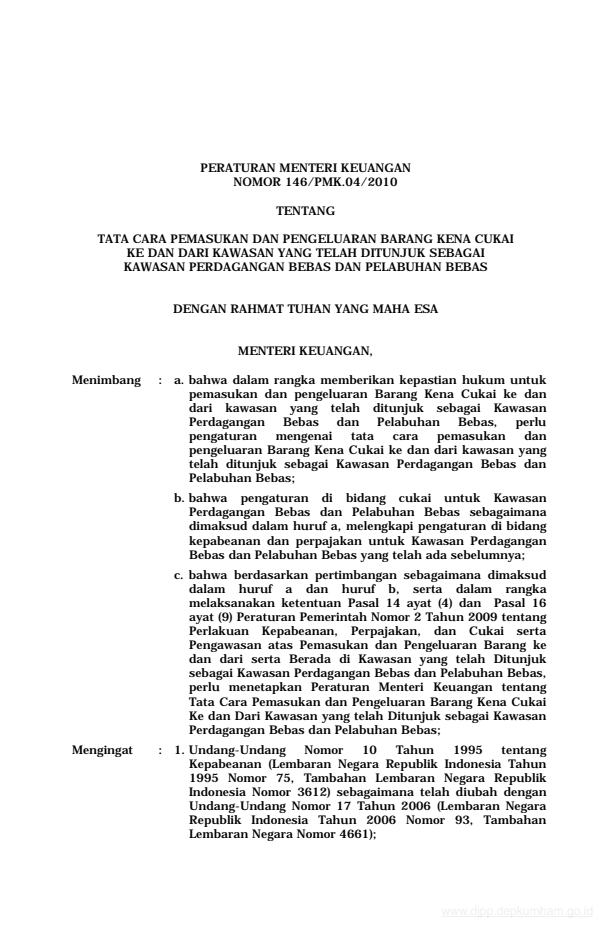 PERATURAN MENTERI KEUANGAN
NOMOR 146/PMK.04/2010

TENTANG

TATA CARA PEMASUKAN DAN PENGELUARAN BARANG KENA CUKAI KE DAN DARI KAWASAN YANG TELAH DITUNJUK SEBAGAI KAWASAN PERDAGANGAN BEBAS DAN PELABUHAN BEBAS

DENGAN RAHMAT TUHAN YANG MAHA ESA

MENTERI KEUANGAN,

Menimbang : a. bahwa dalam rangka memberikan kepastian hukum untuk pemasukan dan pengeluaran Barang Kena Cukai ke dan dari kawasan yang telah ditunjuk sebagai Kawasan Perdagangan Bebas dan Pelabuhan Bebas, perlu pengaturan mengenai tata cara pemasukan dan pengeluaran Barang Kena Cukai ke dan dari kawasan yang telah ditunjuk sebagai Kawasan Perdagangan Bebas dan Pelabuhan Bebas;

b. bahwa pengaturan di bidang cukai untuk Kawasan Perdagangan Bebas dan Pelabuhan Bebas sebagaimana dimaksud dalam huruf a, melengkapi pengaturan di bidang kepabeanan dan perpajakan untuk Kawasan Perdagangan Bebas dan Pelabuhan Bebas yang telah ada sebelumnya;

c. bahwa berdasarkan pertimbangan sebagaimana dimaksud dalam huruf a dan huruf b, serta dalam rangka melaksanakan ketentuan Pasal 14 ayat (4) dan Pasal 16 ayat (9) Peraturan Pemerintah Nomor 2 Tahun 2009 tentang Perlakuan Kepabeanan, Perpajakan, dan Cukai serta Pengawasan atas Pemasukan dan Pengeluaran Barang ke dan dari serta Berada di Kawasan yang telah Ditunjuk sebagai Kawasan Perdagangan Bebas dan Pelabuhan Bebas, perlu menetapkan Peraturan Menteri Keuangan tentang Tata Cara Pemasukan dan Pengeluaran Barang Kena Cukai Ke dan Dari Kawasan yang telah Ditunjuk sebagai Kawasan Perdagangan Bebas dan Pelabuhan Bebas;

Mengingat : 1. Undang-Undang Nomor 10 Tahun 1995 tentang Kepabeanan (Lembaran Negara Republik Indonesia Tahun 1995 Nomor 75, Tambahan Lembaran Negara Republik Indonesia Nomor 3612) sebagaimana telah diubah dengan Undang-Undang Nomor 17 Tahun 2006 (Lembaran Negara Republik Indonesia Tahun 2006 Nomor 93, Tambahan Lembaran Negara Nomor 4661);

www.djpp.depkumham.go.id